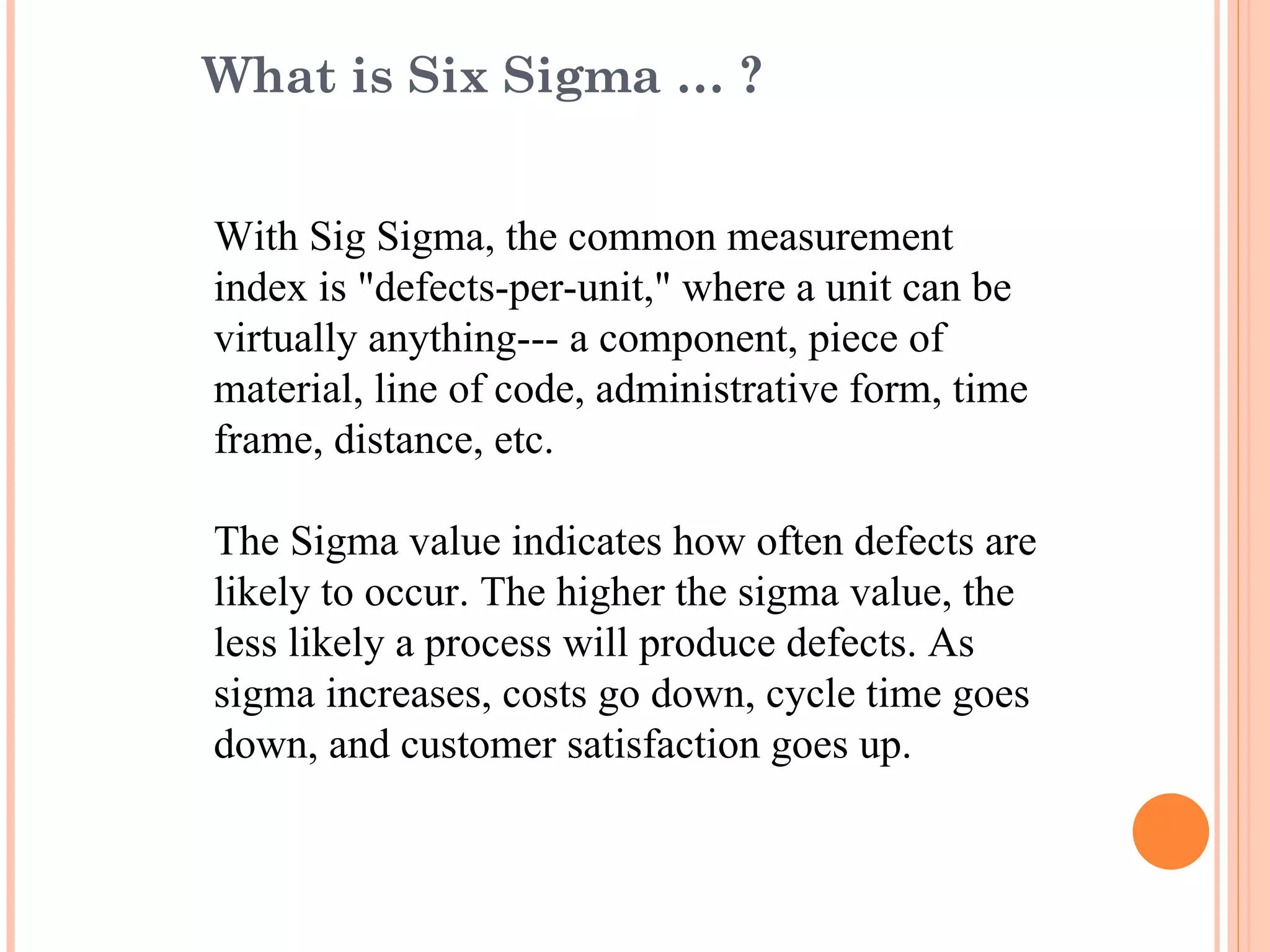 What is Six Sigma … ?

With Sig Sigma, the common measurement index is "defects-per-unit," where a unit can be virtually anything--- a component, piece of material, line of code, administrative form, time frame, distance, etc.

The Sigma value indicates how often defects are likely to occur. The higher the sigma value, the less likely a process will produce defects. As sigma increases, costs go down, cycle time goes down, and customer satisfaction goes up.